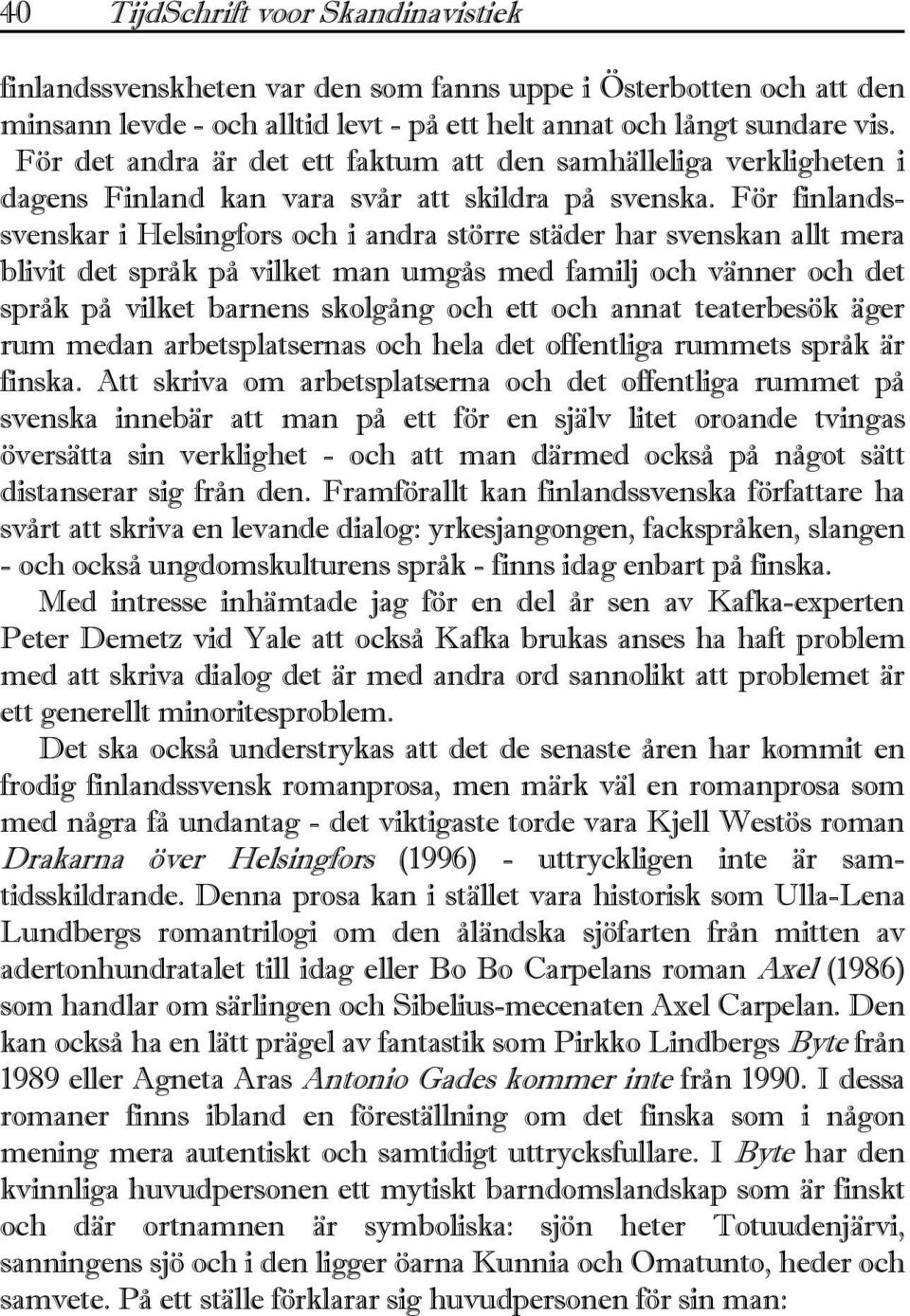 40 TijdSchrift voor Skandinavistiek

finlandssvenskheten var den som fanns uppe i Österbotten och att den minsann levde - och alltid levt - på ett helt annat och långt sundare vis.

För det andra är det ett faktum att den samhälleliga verkligheten i dagens Finland kan vara svår att skildra på svenska. För finlandssvenskar i Helsingfors och i andra större städer har svenskan allt mera blivit det språk på vilket man umgås med familj och vänner och det språk på vilket barnens skolgång och ett och annat teaterbesök äger rum medan arbetsplatsernas och hela det offentliga rummets språk är finska. Att skriva om arbetsplatserna och det offentliga rummet på svenska innebär att man på ett för en själv litet oroande tvingas översätta sin verklighet - och att man därmed också på något sätt distanserar sig från den. Framförallt kan finlandssvenska författare ha svårt att skriva en levande dialog: yrkesjangongen, fackspråken, slangen - och också ungdomskulturens språk - finns idag enbart på finska.

Med intresse inhämtade jag för en del år sen av Kafka-experten Peter Demetz vid Yale att också Kafka brukas anses ha haft problem med att skriva dialog det är med andra ord sannolikt att problemet är ett generellt minoritesproblem.

Det ska också understrykas att det de senaste åren har kommit en frodig finlandssvensk romanprosa, men märk väl en romanprosa som med några få undantag - det viktigaste torde vara Kjell Westös roman Drakarna över Helsingfors (1996) - uttryckligen inte är samtidsskildrande. Denna prosa kan i stället vara historisk som Ulla-Lena Lundbergs romantrilogi om den åländska sjöfarten från mitten av adertonhundratalet till idag eller Bo Bo Carpelans roman Axel (1986) som handlar om särlingen och Sibelius-mecenaten Axel Carpelan. Den kan också ha en lätt prägel av fantastik som Pirkko Lindbergs Byte från 1989 eller Agneta Aras Antonio Gades kommer inte från 1990. I dessa romaner finns ibland en föreställning om det finska som i någon mening mera autentiskt och samtidigt uttrycksfullare. I Byte har den kvinnliga huvudpersonen ett mytiskt barndomslandskap som är finskt och där ortnamnen är symboliska: sjön heter Totuudenjärvi, sanningens sjö och i den ligger öarna Kunnia och Omatunto, heder och samvete. På ett ställe förklarar sig huvudpersonen för sin man: